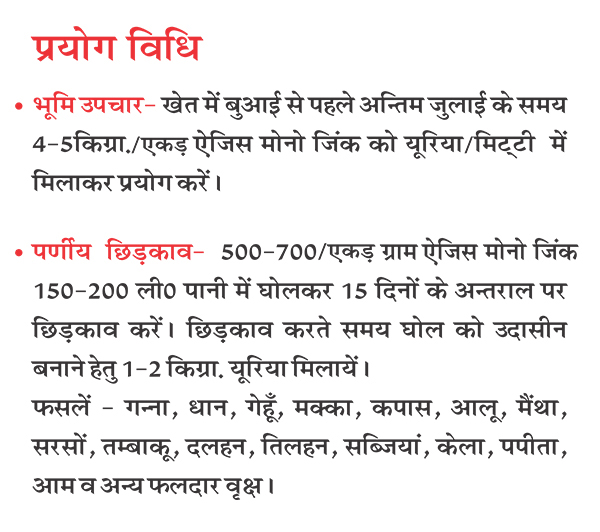 प्रयोग विधि

• भूमि उपचार– खेत में बुआई से पहले अन्तिम जुलाई के समय 4–5किग्रा./एकड़ ऐजिस मोनो जिंक को यूरिया/मिट्टी में मिलाकर प्रयोग करें।

• पर्णीय छिड़काव– 500–700/एकड़ ग्राम ऐजिस मोनो जिंक 150–200 ली0 पानी में घोलकर 15 दिनों के अन्तराल पर छिड़काव करें। छिड़काव करते समय घोल को उदासीन बनाने हेतु 1–2 किग्रा. यूरिया मिलायें।
फसलें – गन्ना, धान, गेहूँ, मक्का, कपास, आलू, मैंथा, सरसों, तम्बाकू, दलहन, तिलहन, सब्जियां, केला, पपीता, आम व अन्य फलदार वृक्ष।